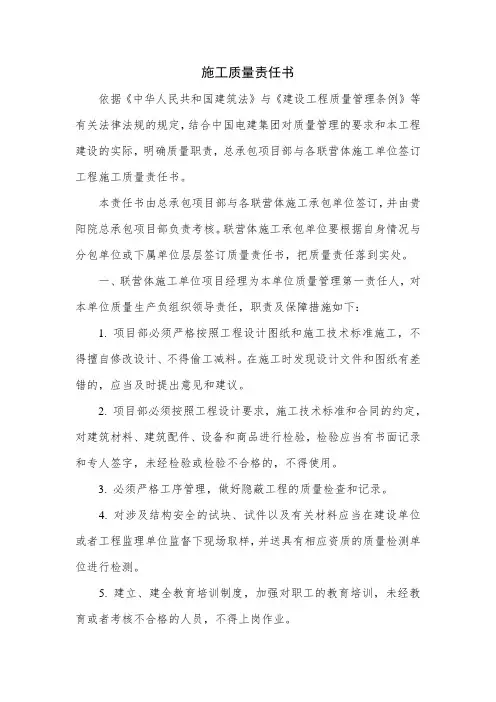 施工质量责任书

依据《中华人民共和国建筑法》与《建设工程质量管理条例》等有关法律法规的规定，结合中国电建集团对质量管理的要求和本工程建设的实际，明确质量职责，总承包项目部与各联营体施工单位签订工程施工质量责任书。

本责任书由总承包项目部与各联营体施工承包单位签订，并由贵阳院总承包项目部负责考核。联营体施工承包单位要根据自身情况与分包单位或下属单位层层签订质量责任书，把质量责任落到实处。

一、联营体施工单位项目经理为本单位质量管理第一责任人，对本单位质量生产负组织领导责任，职责及保障措施如下：

1. 项目部必须严格按照工程设计图纸和施工技术标准施工，不得擅自修改设计、不得偷工减料。在施工时发现设计文件和图纸有差错的，应当及时提出意见和建议。

2. 项目部必须按照工程设计要求，施工技术标准和合同的约定，对建筑材料、建筑配件、设备和商品进行检验，检验应当有书面记录和专人签字，未经检验或检验不合格的，不得使用。

3. 必须严格工序管理，做好隐蔽工程的质量检查和记录。

4. 对涉及结构安全的试块、试件以及有关材料应当在建设单位或者工程监理单位监督下现场取样，并送具有相应资质的质量检测单位进行检测。

5. 建立、建全教育培训制度，加强对职工的教育培训，未经教育或者考核不合格的人员，不得上岗作业。